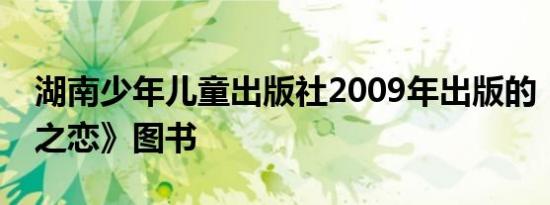 湖南少年儿童出版社2009年出版的
之恋》图书